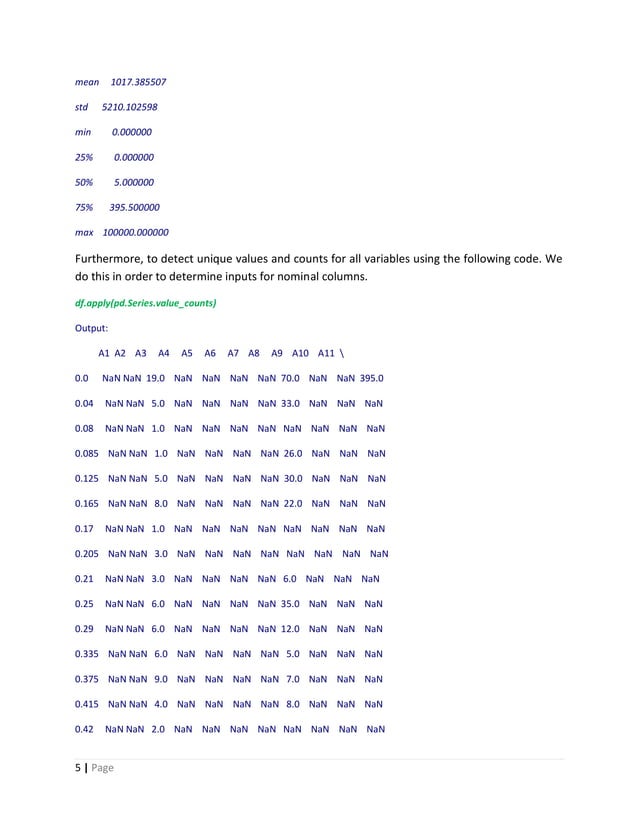 mean 1017.385507

std 5210.102598

min 0.000000

25% 0.000000

50% 5.000000

75% 395.500000

max 100000.000000

Furthermore, to detect unique values and counts for all variables using the following code. We do this in order to determine inputs for nominal columns.

df.apply(pd.Series.value_counts)

Output:

A1 A2 A3 A4 A5 A6 A7 A8 A9 A10 A11 \

0.0 NaN NaN 19.0 NaN NaN NaN NaN 70.0 NaN NaN 395.0

0.04 NaN NaN 5.0 NaN NaN NaN NaN 33.0 NaN NaN NaN

0.08 NaN NaN 1.0 NaN NaN NaN NaN NaN NaN NaN NaN

0.085 NaN NaN 1.0 NaN NaN NaN NaN 26.0 NaN NaN NaN

0.125 NaN NaN 5.0 NaN NaN NaN NaN 30.0 NaN NaN NaN

0.165 NaN NaN 8.0 NaN NaN NaN NaN 22.0 NaN NaN NaN

0.17 NaN NaN 1.0 NaN NaN NaN NaN NaN NaN NaN NaN

0.205 NaN NaN 3.0 NaN NaN NaN NaN NaN NaN NaN NaN

0.21 NaN NaN 3.0 NaN NaN NaN NaN 6.0 NaN NaN NaN

0.25 NaN NaN 6.0 NaN NaN NaN NaN 35.0 NaN NaN NaN

0.29 NaN NaN 6.0 NaN NaN NaN NaN 12.0 NaN NaN NaN

0.335 NaN NaN 6.0 NaN NaN NaN NaN 5.0 NaN NaN NaN

0.375 NaN NaN 9.0 NaN NaN NaN NaN 7.0 NaN NaN NaN

0.415 NaN NaN 4.0 NaN NaN NaN NaN 8.0 NaN NaN NaN

0.42 NaN NaN 2.0 NaN NaN NaN NaN NaN NaN NaN NaN

5 | Page